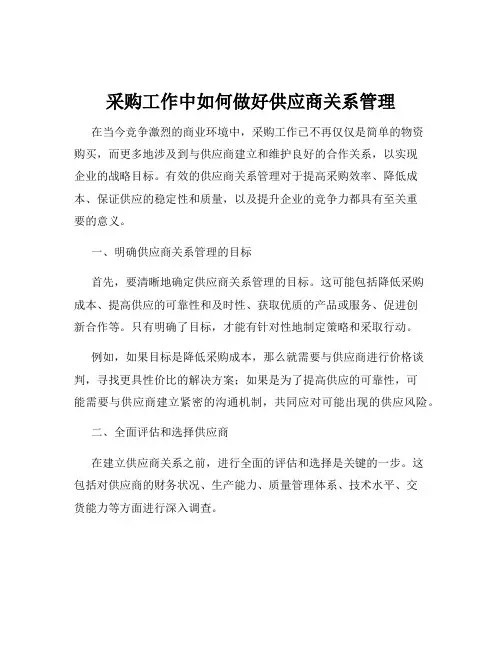 采购工作中如何做好供应商关系管理

在当今竞争激烈的商业环境中，采购工作已不再仅仅是简单的物资购买，而更多地涉及到与供应商建立和维护良好的合作关系，以实现企业的战略目标。有效的供应商关系管理对于提高采购效率、降低成本、保证供应的稳定性和质量，以及提升企业的竞争力都具有至关重要的意义。

一、明确供应商关系管理的目标

首先，要清晰地确定供应商关系管理的目标。这可能包括降低采购成本、提高供应的可靠性和及时性、获取优质的产品或服务、促进创新合作等。只有明确了目标，才能有针对性地制定策略和采取行动。

例如，如果目标是降低采购成本，那么就需要与供应商进行价格谈判，寻找更具性价比的解决方案；如果是为了提高供应的可靠性，可能需要与供应商建立紧密的沟通机制，共同应对可能出现的供应风险。

二、全面评估和选择供应商

在建立供应商关系之前，进行全面的评估和选择是关键的一步。这包括对供应商的财务状况、生产能力、质量管理体系、技术水平、交货能力等方面进行深入调查。